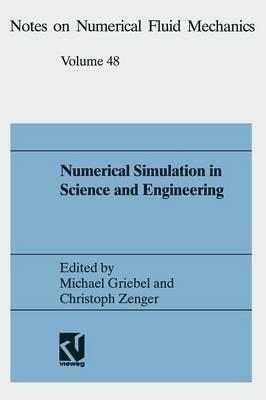 Notes on Numerical Fluid Mechanics

Volume 48

Numerical Simulation in Science and Engineering

Edited by
Michael Griebel and
Christoph Zenger

vieweg